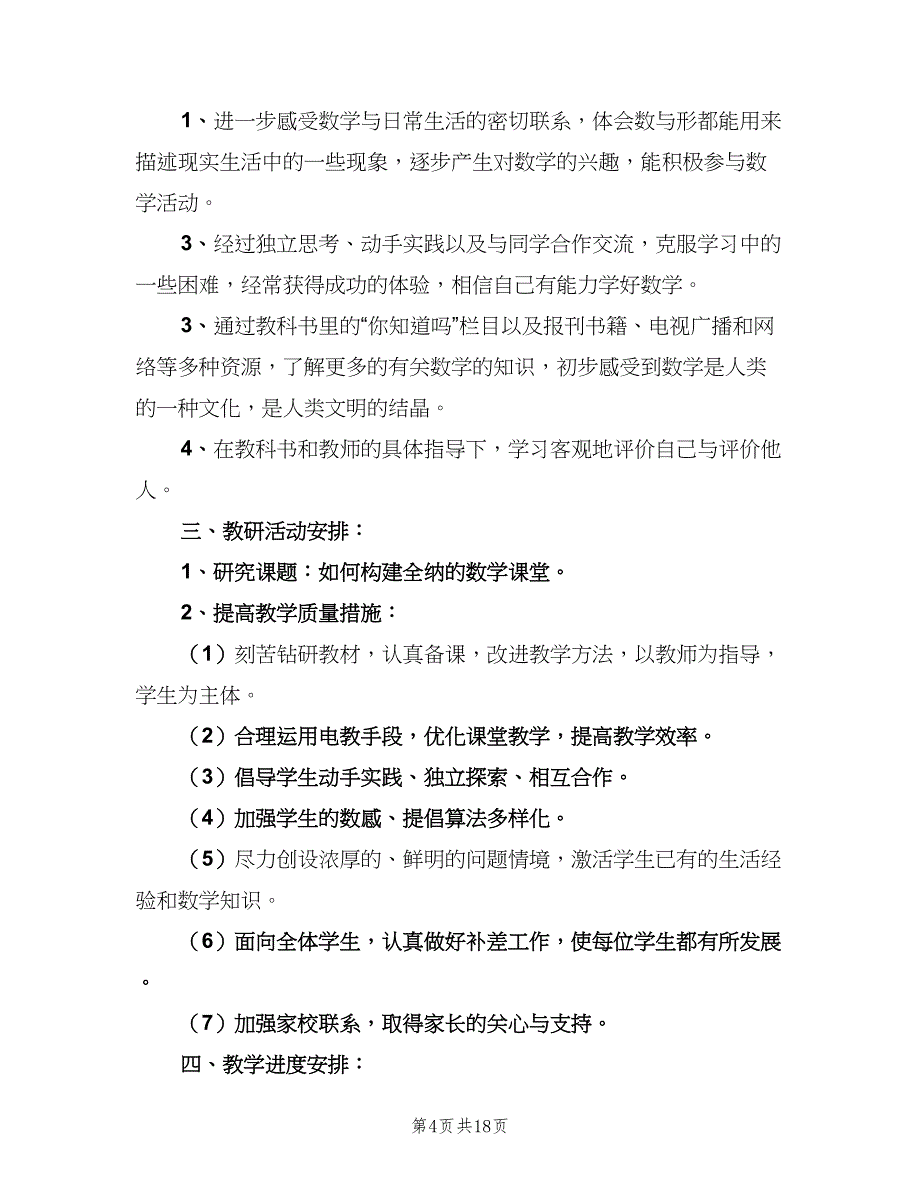 1、进一步感受数学与日常生活的密切联系，体会数与形都能用来描述现实生活中的一些现象，逐步产生对数学的兴趣，能积极参与数学活动。

3、经过独立思考、动手实践以及与同学合作交流，克服学习中的一些困难，经常获得成功的体验，相信自己有能力学好数学。

3、通过教科书里的“你知道吗”栏目以及报刊书籍、电视广播和网络等多种资源，了解更多的有关数学的知识，初步感受到数学是人类的一种文化，是人类文明的结晶。

4、在教科书和教师的具体指导下，学习客观地评价自己与评价他人。

三、教研活动安排：

1、研究课题：如何构建全纳的数学课堂。

2、提高教学质量措施：

（1）刻苦钻研教材，认真备课，改进教学方法，以教师为指导，学生为主体。

（2）合理运用电教手段，优化课堂教学，提高教学效率。

（3）倡导学生动手实践、独立探索、相互合作。

（4）加强学生的数感、提倡算法多样化。

（5）尽力创设浓厚的、鲜明的问题情境，激活学生已有的生活经验和数学知识。

（6）面向全体学生，认真做好补差工作，使每位学生都有所发展。

（7）加强家校联系，取得家长的关心与支持。

四、教学进度安排：

第4页 共18页